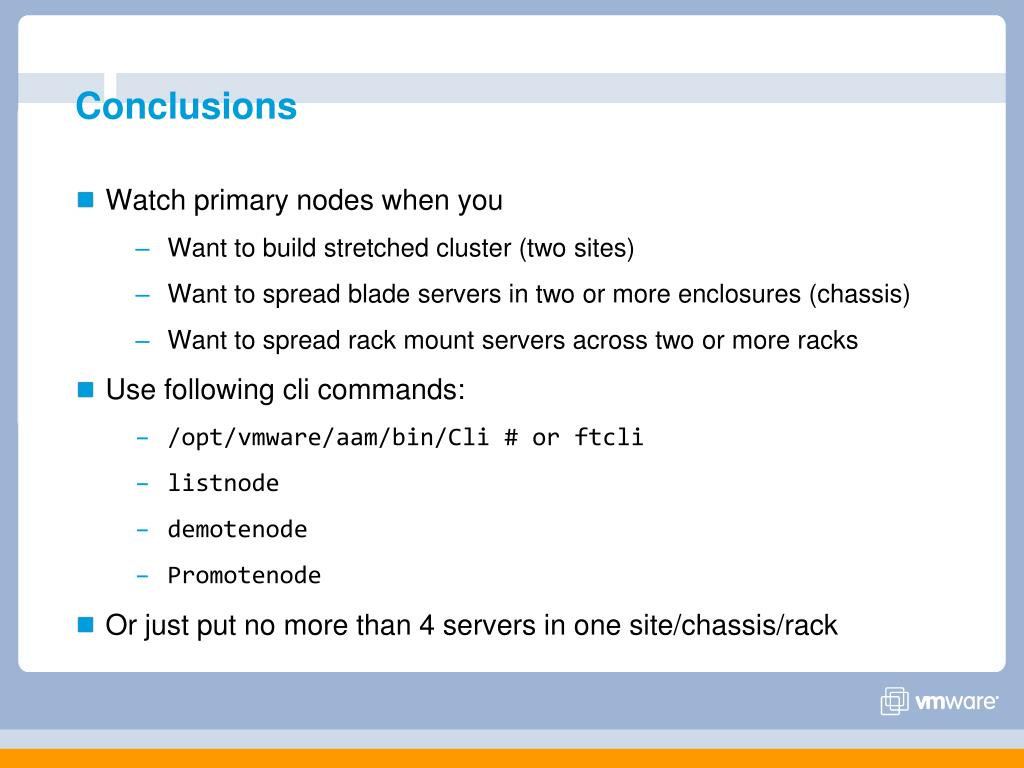 Conclusions

Watch primary nodes when you

– Want to build stretched cluster (two sites)

– Want to spread blade servers in two or more enclosures (chassis)

– Want to spread rack mount servers across two or more racks

Use following cli commands:

– /opt/vmware/aam/bin/Cli # or ftcli

– listnode

– demotenode

– Promotenode

Or just put no more than 4 servers in one site/chassis/rack

vmware